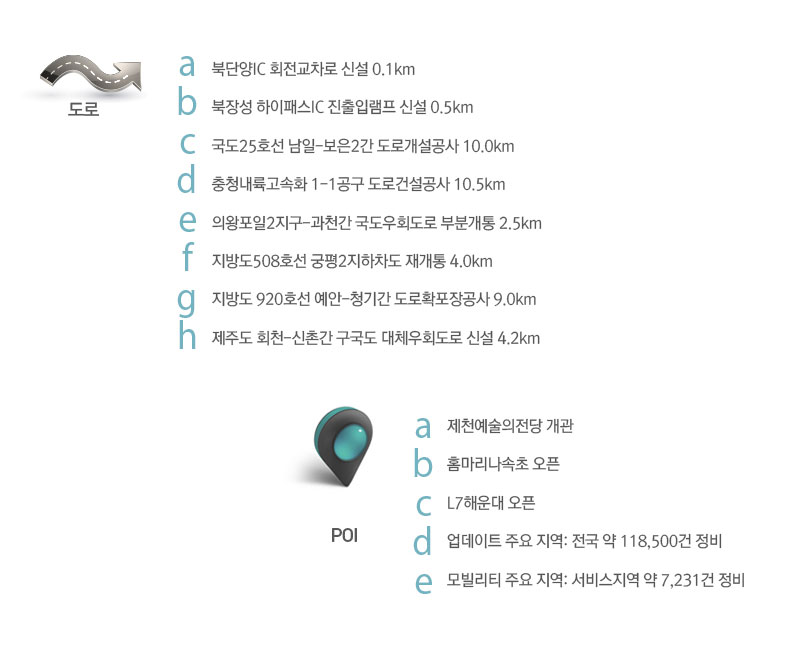 도로

a 북단양IC 회전교차로 신설 0.1km
b 북장성 하이패스IC 진출입램프 신설 0.5km
c 국도25호선 남일-보은2간 도로개설공사 10.0km
d 충청내륙고속화 1-1공구 도로건설공사 10.5km
e 의왕포일2지구-과천간 국도우회도로 부분개통 2.5km
f 지방도508호선 궁평2지하차도 재개통 4.0km
g 지방도 920호선 예안-청기간 도로확포장공사 9.0km
h 제주도 회천-신촌간 구국도 대체우회도로 신설 4.2km

POI

a 제천예술의전당 개관
b 홈마리나속초 오픈
c L7해운대 오픈
d 업데이트 주요 지역: 전국 약 118,500건 정비
e 모빌리티 주요 지역: 서비스지역 약 7,231건 정비